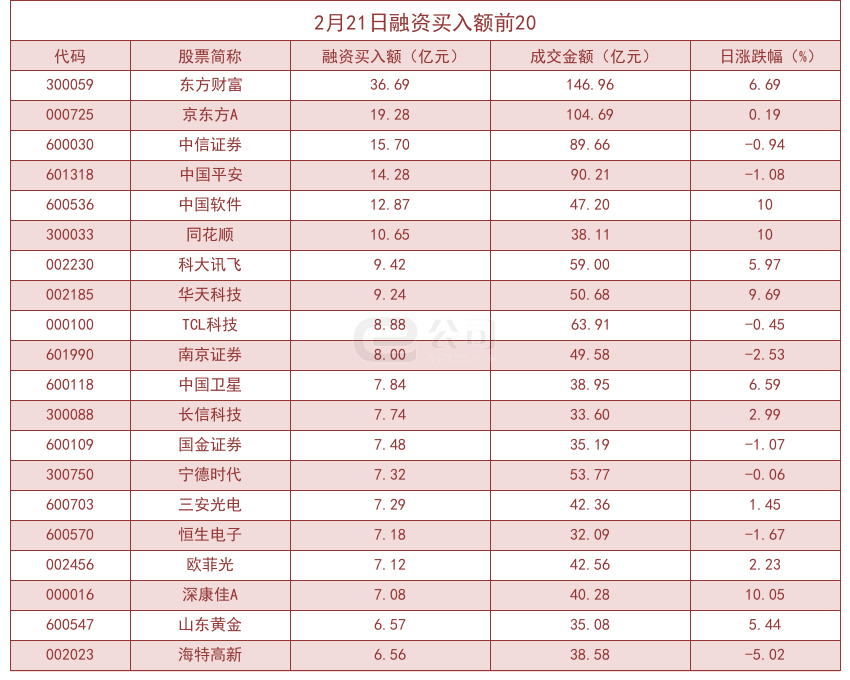 2月21日融资买入额前20

| 代码 | 股票简称 | 融资买入额（亿元） | 成交金额（亿元） | 日涨跌幅（%） |
|---|---|---|---|---|
| 300059 | 东方财富 | 36.69 | 146.96 | 6.69 |
| 000725 | 京东方A | 19.28 | 104.69 | 0.19 |
| 600030 | 中信证券 | 15.70 | 89.66 | -0.94 |
| 601318 | 中国平安 | 14.28 | 90.21 | -1.08 |
| 600536 | 中国软件 | 12.87 | 47.20 | 10 |
| 300033 | 同花顺 | 10.65 | 38.11 | 10 |
| 002230 | 科大讯飞 | 9.42 | 59.00 | 5.97 |
| 002185 | 华天科技 | 9.24 | 50.68 | 9.69 |
| 000100 | TCL科技 | 8.88 | 63.91 | -0.45 |
| 601990 | 南京证券 | 8.00 | 49.58 | -2.53 |
| 600118 | 中国卫星 | 7.84 | 38.95 | 6.59 |
| 300088 | 长信科技 | 7.74 | 33.60 | 2.99 |
| 600109 | 国金证券 | 7.48 | 35.19 | -1.07 |
| 300750 | 宁德时代 | 7.32 | 53.77 | -0.06 |
| 600703 | 三安光电 | 7.29 | 42.36 | 1.45 |
| 600570 | 恒生电子 | 7.18 | 32.09 | -1.67 |
| 002456 | 欧菲光 | 7.12 | 42.56 | 2.23 |
| 000016 | 深康佳A | 7.08 | 40.28 | 10.05 |
| 600547 | 山东黄金 | 6.57 | 35.08 | 5.44 |
| 002023 | 海特高新 | 6.56 | 38.58 | -5.02 |

e公司